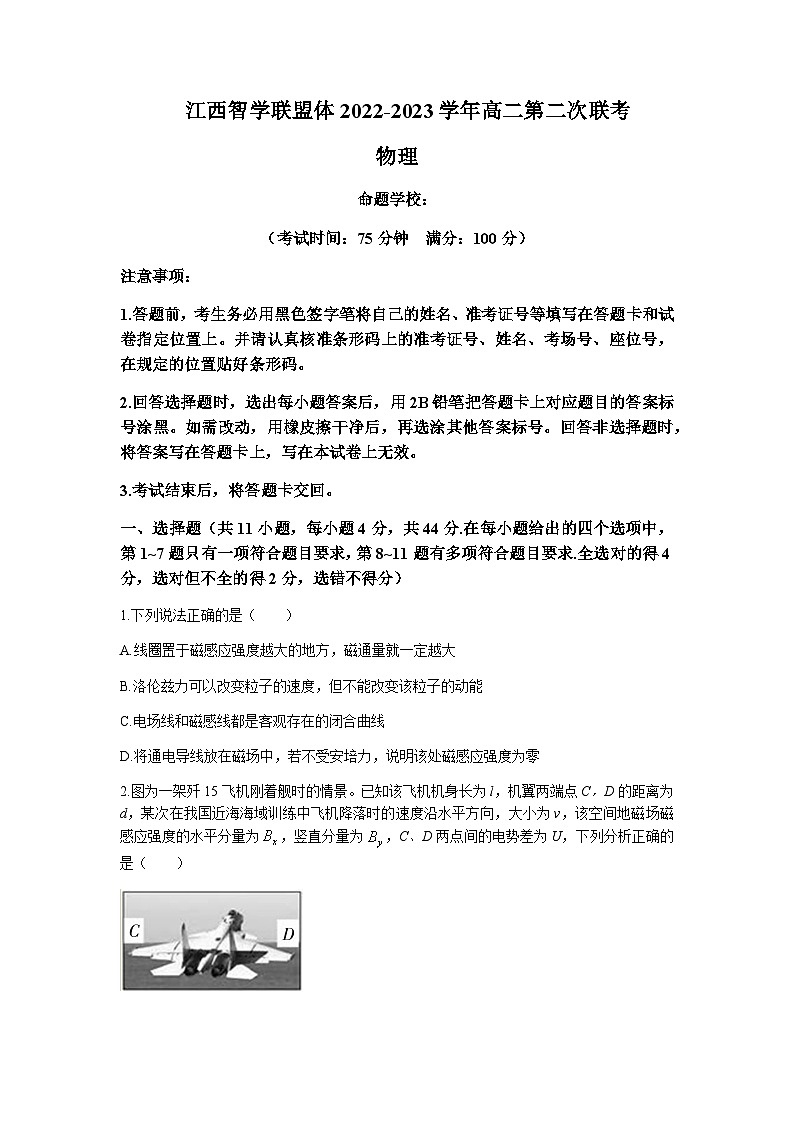 江西智学联盟体 2022-2023 学年高二第二次联考

物理

命题学校：

（考试时间：75 分钟　满分：100 分）

注意事项：

1.答题前，考生务必用黑色签字笔将自己的姓名、准考证号等填写在答题卡和试卷指定位置上。并请认真核准条形码上的准考证号、姓名、考场号、座位号，在规定的位置贴好条形码。

2.回答选择题时，选出每小题答案后，用 2B 铅笔把答题卡上对应题目的答案标号涂黑。如需改动，用橡皮擦干净后，再选涂其他答案标号。回答非选择题时，将答案写在答题卡上，写在本试卷上无效。

3.考试结束后，将答题卡交回。

一、选择题（共 11 小题，每小题 4 分，共 44 分.在每小题给出的四个选项中，第 1~7 题只有一项符合题目要求，第 8~11 题有多项符合题目要求.全选对的得 4 分，选对但不全的得 2 分，选错不得分）

1.下列说法正确的是（　　）

A.线圈置于磁感应强度越大的地方，磁通量就一定越大

B.洛伦兹力可以改变粒子的速度，但不能改变该粒子的动能

C.电场线和磁感线都是客观存在的闭合曲线

D.将通电导线放在磁场中，若不受安培力，说明该处磁感应强度为零

2.图为一架歼 15 飞机刚着舰时的情景。已知该飞机机身长为 $l$，机翼两端点 $C$，$D$ 的距离为 $d$，某次在我国近海海域训练中飞机降落时的速度沿水平方向，大小为 $v$，该空间地磁场磁感应强度的水平分量为 $B_x$，竖直分量为 $B_y$，$C$、$D$ 两点间的电势差为 $U$，下列分析正确的是（　　）

C

D